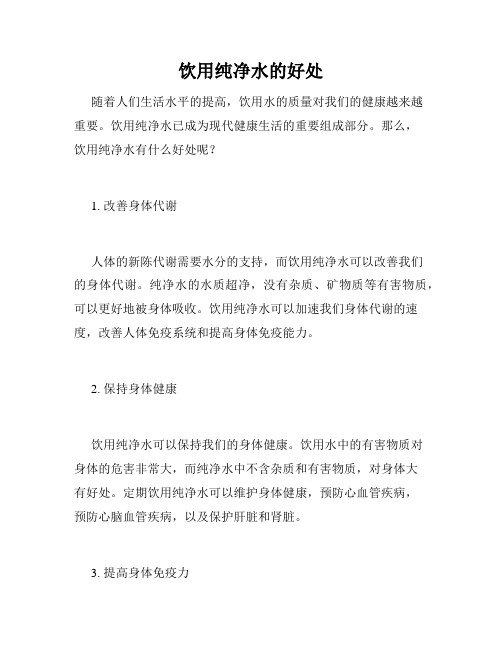 饮用纯净水的好处

随着人们生活水平的提高，饮用水的质量对我们的健康越来越重要。饮用纯净水已成为现代健康生活的重要组成部分。那么，饮用纯净水有什么好处呢？

1. 改善身体代谢

人体的新陈代谢需要水分的支持，而饮用纯净水可以改善我们的身体代谢。纯净水的水质超净，没有杂质、矿物质等有害物质，可以更好地被身体吸收。饮用纯净水可以加速我们身体代谢的速度，改善人体免疫系统和提高身体免疫能力。

2. 保持身体健康

饮用纯净水可以保持我们的身体健康。饮用水中的有害物质对身体的危害非常大，而纯净水中不含杂质和有害物质，对身体大有好处。定期饮用纯净水可以维护身体健康，预防心血管疾病，预防心脑血管疾病，以及保护肝脏和肾脏。

3. 提高身体免疫力